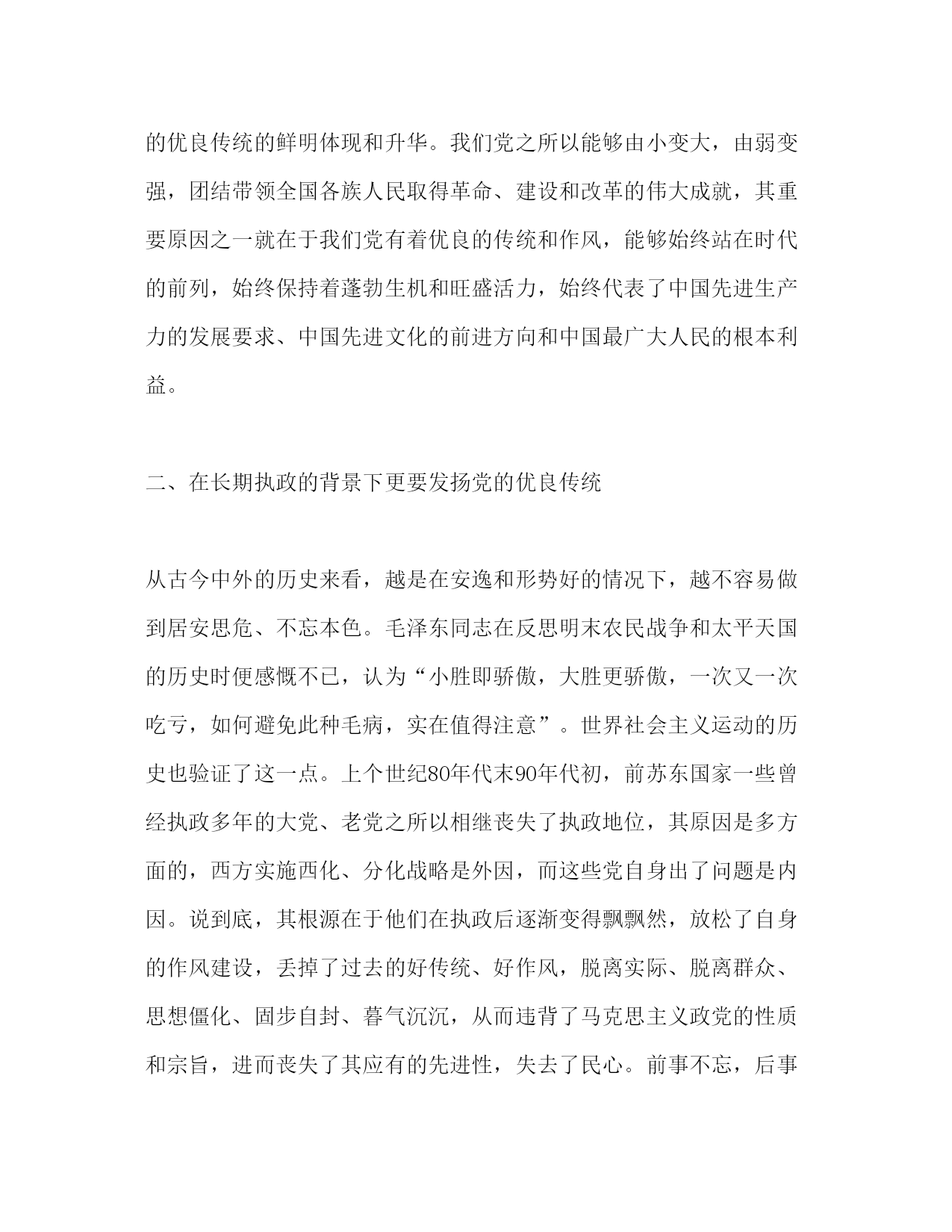 的优良传统的鲜明体现和升华。我们党之所以能够由小变大，由弱变强，团结带领全国各族人民取得革命、建设和改革的伟大成就，其重要原因之一就在于我们党有着优良的传统和作风，能够始终站在时代的前列，始终保持着蓬勃生机和旺盛活力，始终代表了中国先进生产力的发展要求、中国先进文化的前进方向和中国最广大人民的根本利益。

二、在长期执政的背景下更要发扬党的优良传统

从古今中外的历史来看，越是在安逸和形势好的情况下，越不容易做到居安思危、不忘本色。毛泽东同志在反思明末农民战争和太平天国的历史时便感慨不已，认为“小胜即骄傲，大胜更骄傲，一次又一次吃亏，如何避免此种毛病，实在值得注意”。世界社会主义运动的历史也验证了这一点。上个世纪80年代末90年代初，前苏东国家一些曾经执政多年的大党、老党之所以相继丧失了执政地位，其原因是多方面的，西方实施西化、分化战略是外因，而这些党自身出了问题是内因。说到底，其根源在于他们在执政后逐渐变得飘飘然，放松了自身的作风建设，丢掉了过去的好传统、好作风，脱离实际、脱离群众、思想僵化、固步自封、暮气沉沉，从而违背了马克思主义政党的性质和宗旨，进而丧失了其应有的先进性，失去了民心。前事不忘，后事